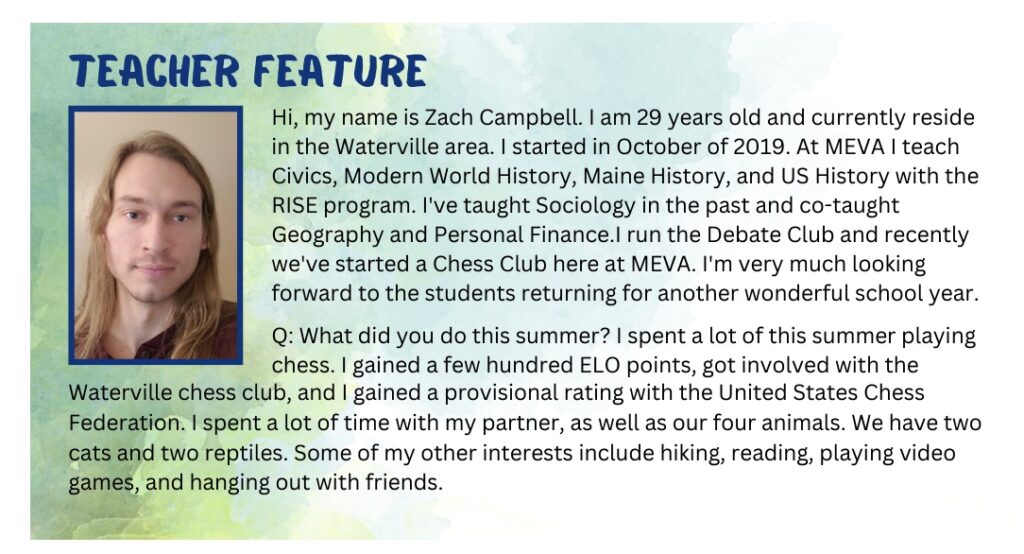 TEACHER FEATURE

Hi, my name is Zach Campbell. I am 29 years old and currently reside in the Waterville area. I started in October of 2019. At MEVA I teach Civics, Modern World History, Maine History, and US History with the RISE program. I've taught Sociology in the past and co-taught Geography and Personal Finance.I run the Debate Club and recently we've started a Chess Club here at MEVA. I'm very much looking forward to the students returning for another wonderful school year.

Q: What did you do this summer? I spent a lot of this summer playing chess. I gained a few hundred ELO points, got involved with the Waterville chess club, and I gained a provisional rating with the United States Chess Federation. I spent a lot of time with my partner, as well as our four animals. We have two cats and two reptiles. Some of my other interests include hiking, reading, playing video games, and hanging out with friends.